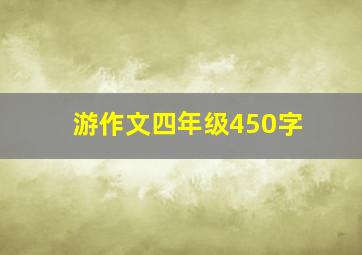 游作文四年级450字